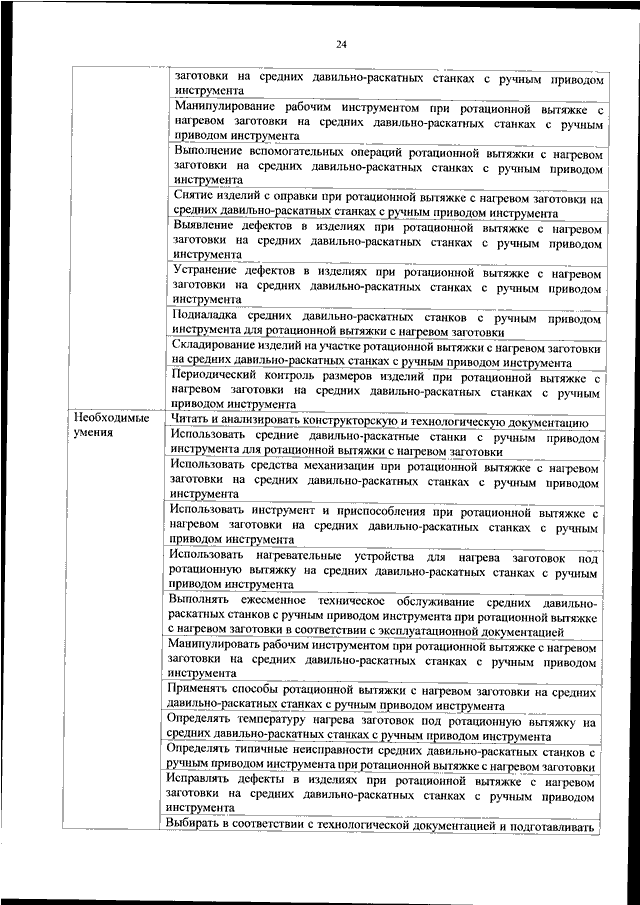 24

| | |
|---|---|
| | заготовки на средних давильно-раскатных станках с ручным приводом инструмента |
| | Манипулирование рабочим инструментом при ротационной вытяжке с нагревом заготовки на средних давильно-раскатных станках с ручным приводом инструмента |
| | Выполнение вспомогательных операций ротационной вытяжки с нагревом заготовки на средних давильно-раскатных станках с ручным приводом инструмента |
| | Снятие изделий с оправки при ротационной вытяжке с нагревом заготовки на средних давильно-раскатных станках с ручным приводом инструмента |
| | Выявление дефектов в изделиях при ротационной вытяжке с нагревом заготовки на средних давильно-раскатных станках с ручным приводом инструмента |
| | Устранение дефектов в изделиях при ротационной вытяжке с нагревом заготовки на средних давильно-раскатных станках с ручным приводом инструмента |
| | Подналадка средних давильно-раскатных станков с ручным приводом инструмента для ротационной вытяжки с нагревом заготовки |
| | Складирование изделий на участке ротационной вытяжки с нагревом заготовки на средних давильно-раскатных станках с ручным приводом инструмента |
| | Периодический контроль размеров изделий при ротационной вытяжке с нагревом заготовки на средних давильно-раскатных станках с ручным приводом инструмента |
| Необходимые умения | Читать и анализировать конструкторскую и технологическую документацию |
| | Использовать средние давильно-раскатные станки с ручным приводом инструмента для ротационной вытяжки с нагревом заготовки |
| | Использовать средства механизации при ротационной вытяжке с нагревом заготовки на средних давильно-раскатных станках с ручным приводом инструмента |
| | Использовать инструмент и приспособления при ротационной вытяжке с нагревом заготовки на средних давильно-раскатных станках с ручным приводом инструмента |
| | Использовать нагревательные устройства для нагрева заготовок под ротационную вытяжку на средних давильно-раскатных станках с ручным приводом инструмента |
| | Выполнять ежесменное техническое обслуживание средних давильно-раскатных станков с ручным приводом инструмента при ротационной вытяжке с нагревом заготовки в соответствии с эксплуатационной документацией |
| | Манипулировать рабочим инструментом при ротационной вытяжке с нагревом заготовки на средних давильно-раскатных станках с ручным приводом инструмента |
| | Применять способы ротационной вытяжки с нагревом заготовки на средних давильно-раскатных станках с ручным приводом инструмента |
| | Определять температуру нагрева заготовок под ротационную вытяжку на средних давильно-раскатных станках с ручным приводом инструмента |
| | Определять типичные неисправности средних давильно-раскатных станков с ручным приводом инструмента при ротационной вытяжке с нагревом заготовки |
| | Исправлять дефекты в изделиях при ротационной вытяжке с нагревом заготовки на средних давильно-раскатных станках с ручным приводом инструмента |
| | Выбирать в соответствии с технологической документацией и подготавливать |